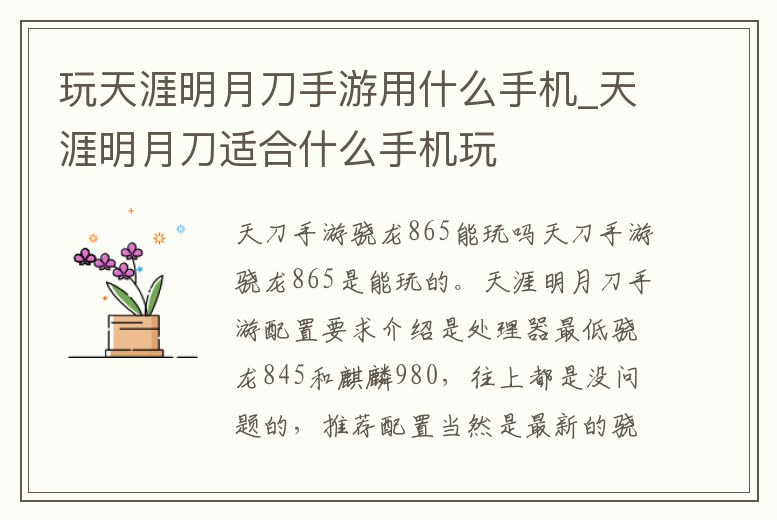 玩天涯明月刀手游用什么手机_天涯明月刀适合什么手机玩

天刀手游骁龙865能玩吗天刀手游骁龙865是能玩的。天涯明月刀手游配置要求介绍是处理器最低骁龙845和麒麟980，往上都是没问题的，推荐配置当然是最新的骁